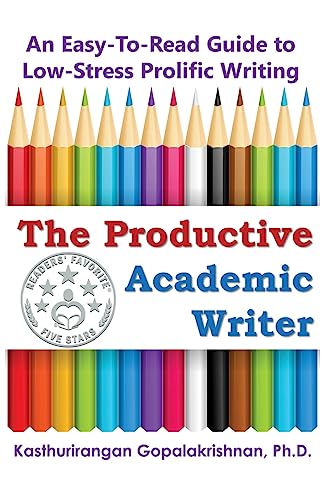 An Easy-To-Read Guide to Low-Stress Prolific Writing

The Productive Academic Writer

READERS' FAVORITE®
FIVE STARS

Kasthurirangan Gopalakrishnan, Ph.D.